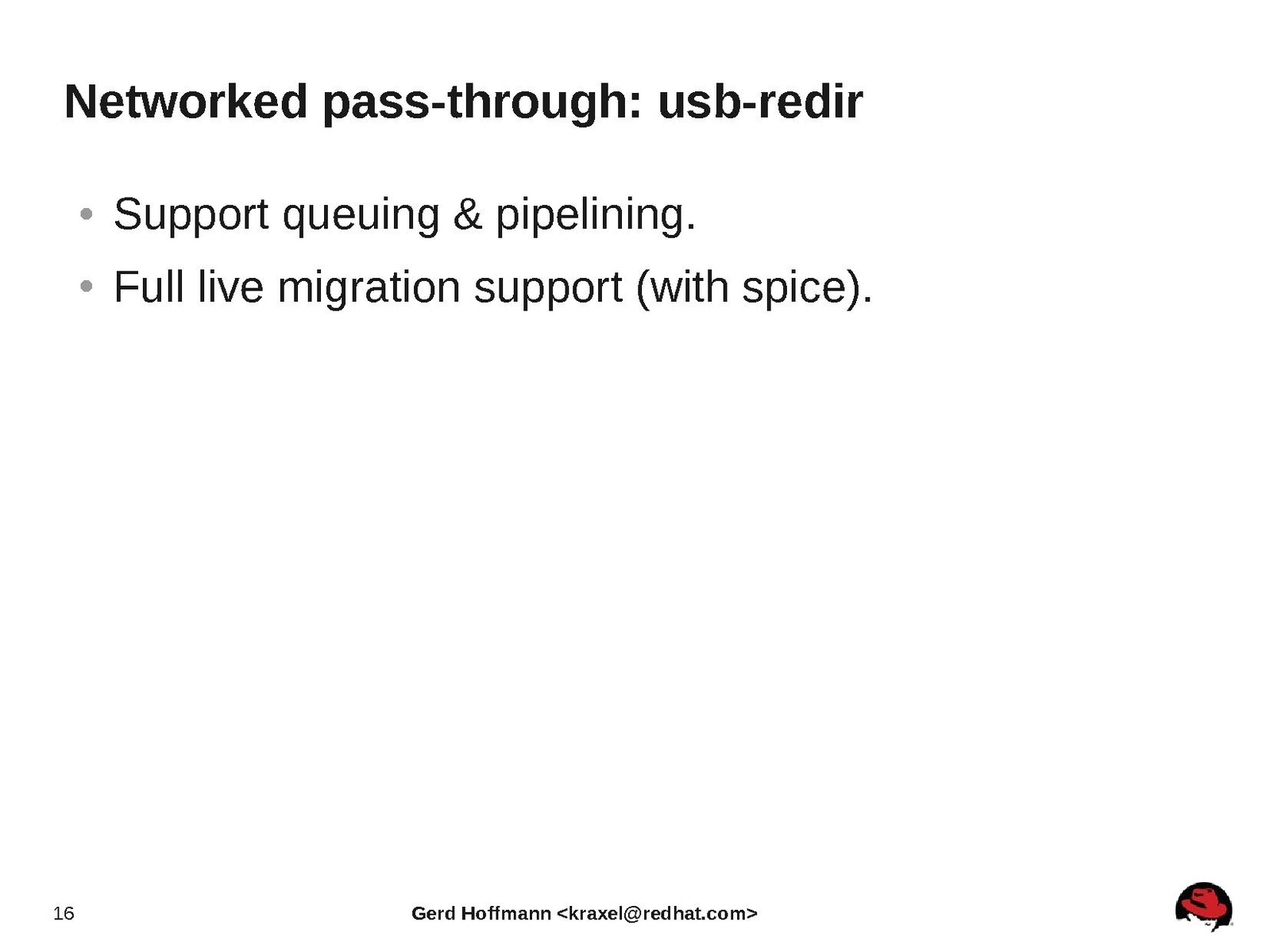 Networked pass-through: usb-redir

• Support queuing & pipelining.
• Full live migration support (with spice).

16

Gerd Hoffmann <kraxel@redhat.com>